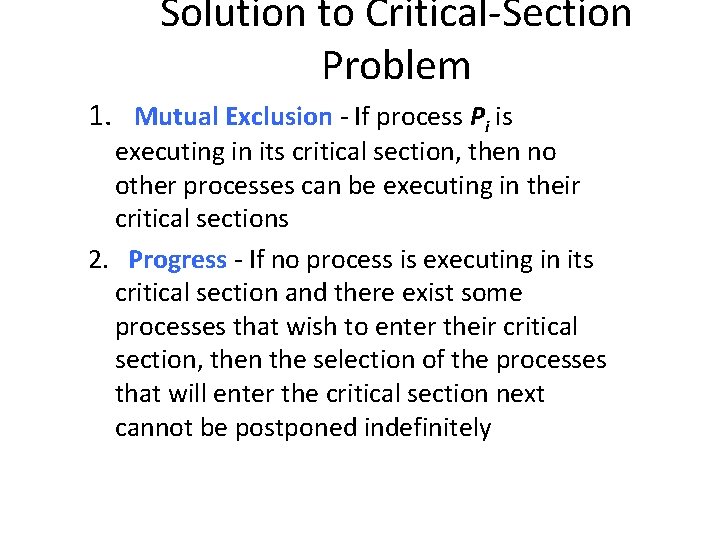 Solution to Critical-Section Problem

1. Mutual Exclusion - If process $P_i$ is executing in its critical section, then no other processes can be executing in their critical sections

2. Progress - If no process is executing in its critical section and there exist some processes that wish to enter their critical section, then the selection of the processes that will enter the critical section next cannot be postponed indefinitely